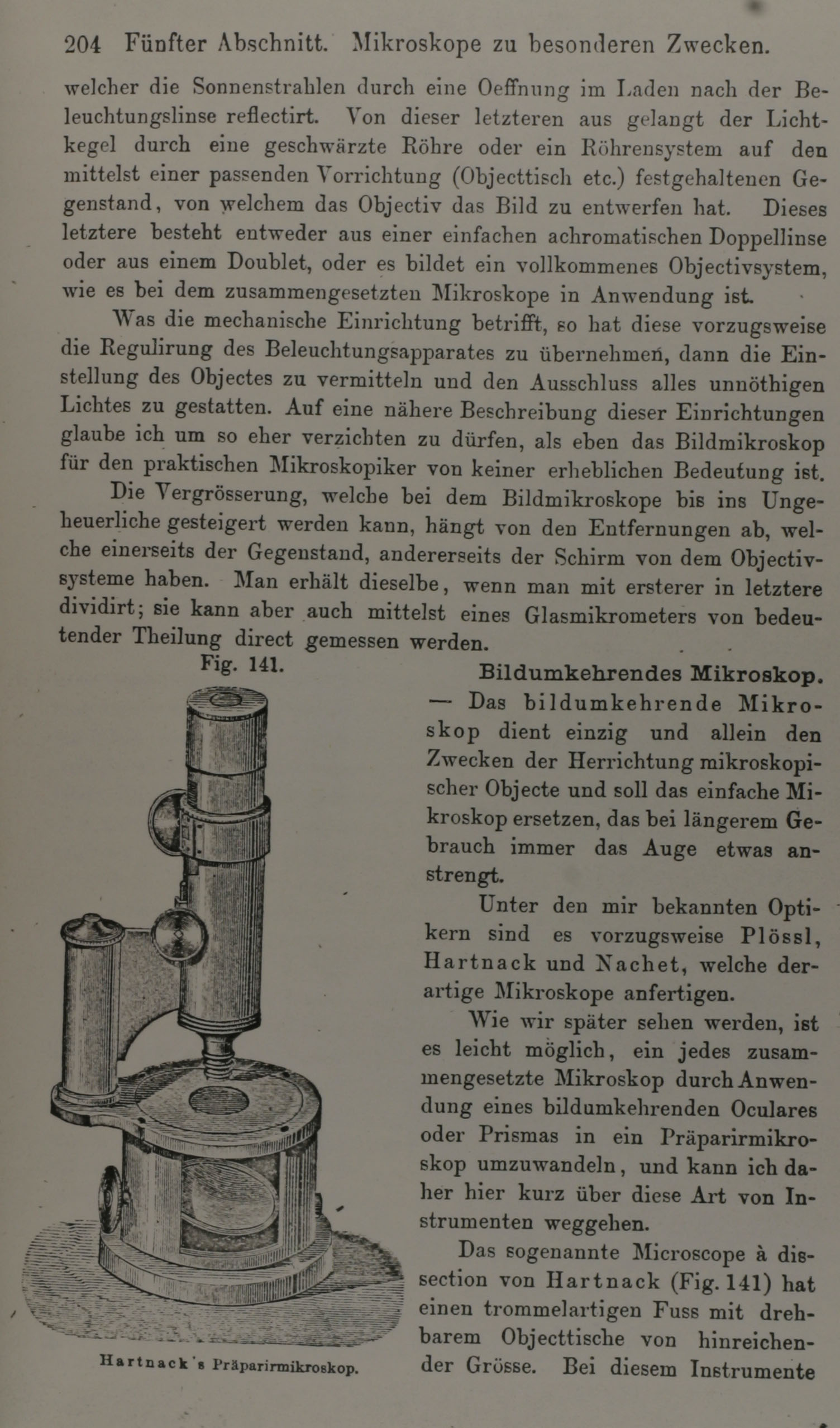 204 Fünfter Abschnitt. Mikroskope zu besonderen Zwecken.

welcher die Sonnenstrahlen durch eine Oeffnung im Laden nach der Beleuchtungslinse reflectirt. Von dieser letzteren aus gelangt der Lichtkegel durch eine geschwärzte Röhre oder ein Röhrensystem auf den mittelst einer passenden Vorrichtung (Objecttisch etc.) festgehaltenen Gegenstand, von welchem das Objectiv das Bild zu entwerfen hat. Dieses letztere besteht entweder aus einer einfachen achromatischen Doppellinse oder aus einem Doublet, oder es bildet ein vollkommenes Objectivsystem, wie es bei dem zusammengesetzten Mikroskope in Anwendung ist.

Was die mechanische Einrichtung betrifft, so hat diese vorzugsweise die Regulirung des Beleuchtungsapparates zu übernehmen, dann die Einstellung des Objectes zu vermitteln und den Ausschluss alles unnöthigen Lichtes zu gestatten. Auf eine nähere Beschreibung dieser Einrichtungen glaube ich um so eher verzichten zu dürfen, als eben das Bildmikroskop für den praktischen Mikroskopiker von keiner erheblichen Bedeutung ist.

Die Vergrösserung, welche bei dem Bildmikroskope bis ins Ungeheuerliche gesteigert werden kann, hängt von den Entfernungen ab, welche einerseits der Gegenstand, andererseits der Schirm von dem Objectivsysteme haben. Man erhält dieselbe, wenn man mit ersterer in letztere dividirt; sie kann aber auch mittelst eines Glasmikrometers von bedeutender Theilung direct gemessen werden.

Fig. 141.

Hartnack's Präparirmikroskop.

Bildumkehrendes Mikroskop. — Das bildumkehrende Mikroskop dient einzig und allein den Zwecken der Herrichtung mikroskopischer Objecte und soll das einfache Mikroskop ersetzen, das bei längerem Gebrauch immer das Auge etwas anstrengt.

Unter den mir bekannten Optikern sind es vorzugsweise Plössl, Hartnack und Nachet, welche derartige Mikroskope anfertigen.

Wie wir später sehen werden, ist es leicht möglich, ein jedes zusammengesetzte Mikroskop durch Anwendung eines bildumkehrenden Oculares oder Prismas in ein Präparirmikroskop umzuwandeln, und kann ich daher hier kurz über diese Art von Instrumenten weggehen.

Das sogenannte Microscope à dissection von Hartnack (Fig. 141) hat einen trommelartigen Fuss mit drehbarem Objecttische von hinreichender Grösse. Bei diesem Instrumente